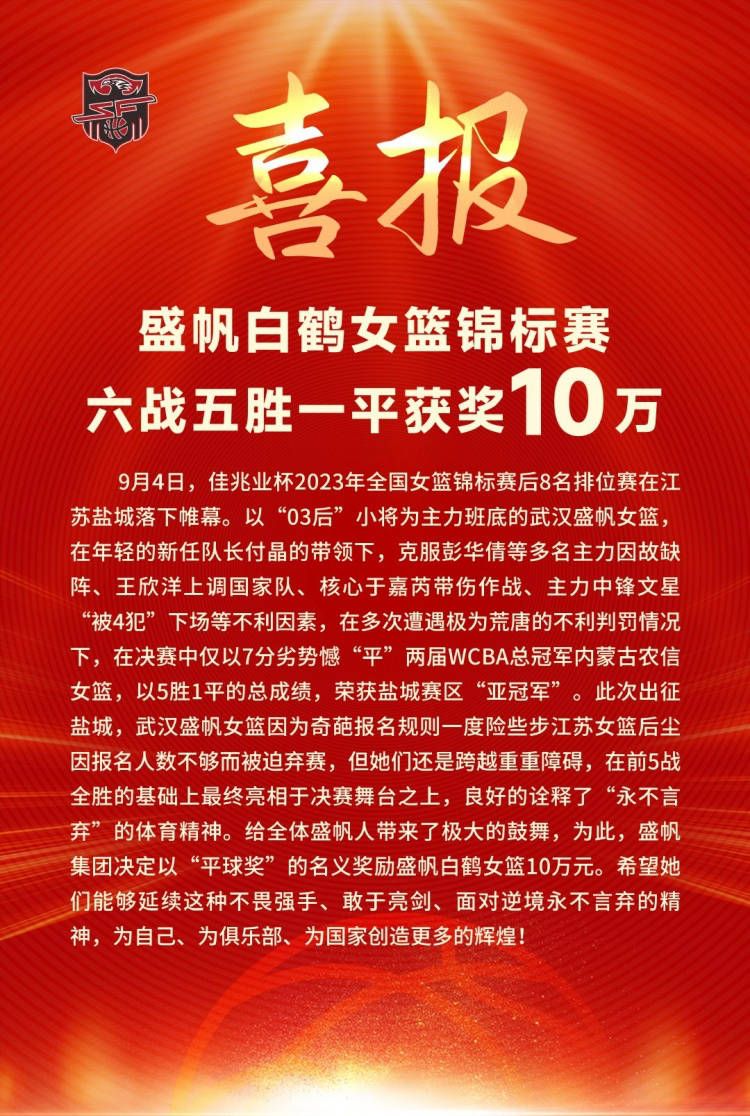 喜报

盛帆白鹤女篮锦标赛
六战五胜一平获奖10万

9月4日，佳兆业杯2023年全国女篮锦标赛后8名排位赛在江苏盐城落下帷幕。以“03后”小将为主力班底的武汉盛帆女篮，在年轻的新任队长付晶的带领下，克服彭华倩等多名主力因故缺阵、王欣洋上调国家队、核心于嘉芮带伤作战、主力中锋文星“被4犯”下场等不利因素，在多次遭遇极为荒唐的不利判罚情况下，在决赛中仅以7分劣势憾“平”两届WCBA总冠军内蒙古农信女篮，以5胜1平的总成绩，荣获盐城赛区“亚冠军”。此次出征盐城，武汉盛帆女篮因为奇葩报名规则一度险些步江苏女篮后尘因报名人数不够而被迫弃赛，但她们还是跨越重重障碍，在前5战全胜的基础上最终亮相于决赛舞台之上，良好的诠释了“永不言弃”的体育精神。给全体盛帆人带来了极大的鼓舞，为此，盛帆集团决定以“平球奖”的名义奖励盛帆白鹤女篮10万元。希望她们能够延续这种不畏强手、敢于亮剑、面对逆境永不言弃的精神，为自己、为俱乐部、为国家创造更多的辉煌！